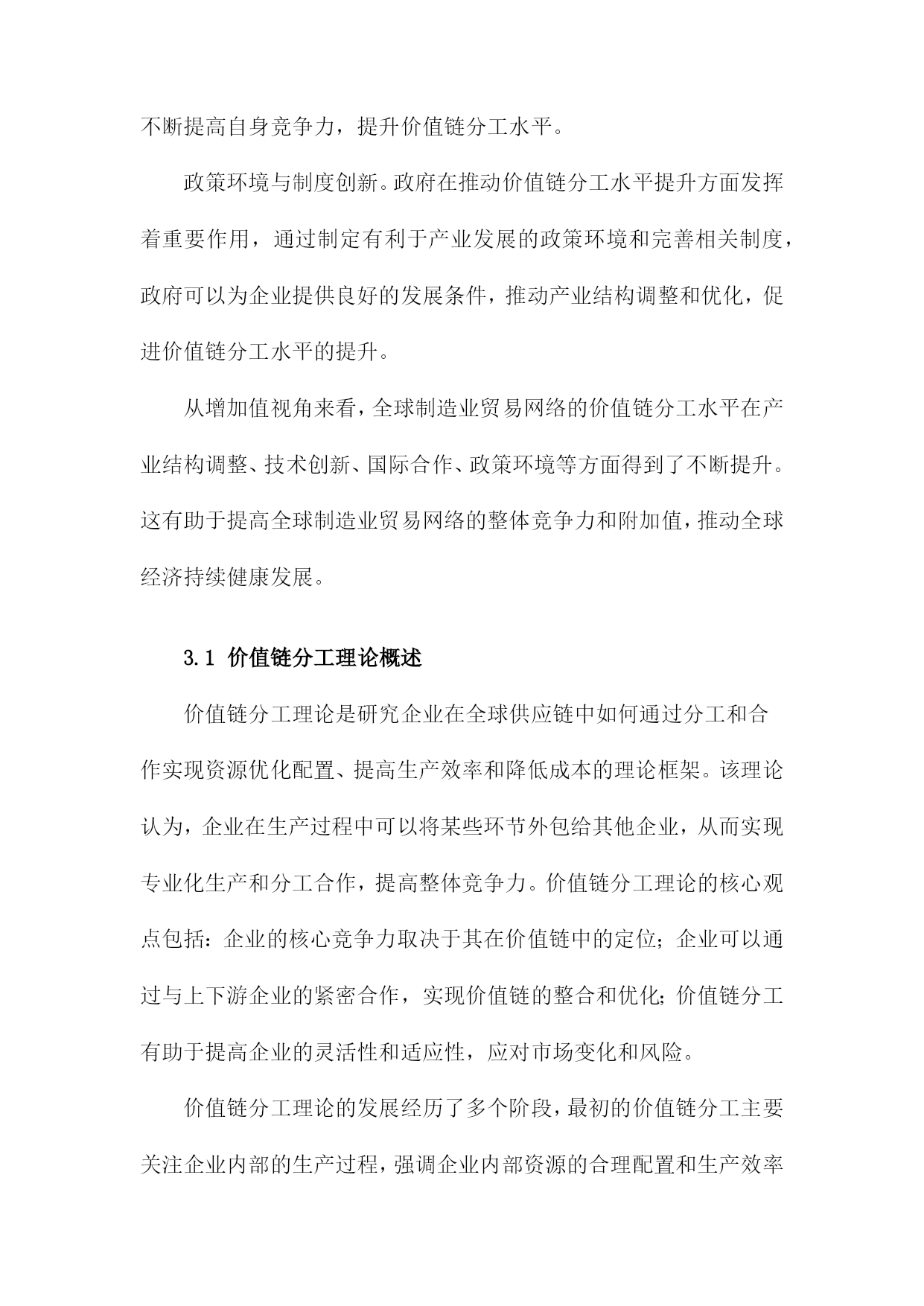 不断提高自身竞争力，提升价值链分工水平。

政策环境与制度创新。政府在推动价值链分工水平提升方面发挥着重要作用，通过制定有利于产业发展的政策环境和完善相关制度，政府可以为企业提供良好的发展条件，推动产业结构调整和优化，促进价值链分工水平的提升。

从增加值视角来看，全球制造业贸易网络的价值链分工水平在产业结构调整、技术创新、国际合作、政策环境等方面得到了不断提升。这有助于提高全球制造业贸易网络的整体竞争力和附加值，推动全球经济持续健康发展。

3.1 价值链分工理论概述

价值链分工理论是研究企业在全球供应链中如何通过分工和合作实现资源优化配置、提高生产效率和降低成本的理论框架。该理论认为，企业在生产过程中可以将某些环节外包给其他企业，从而实现专业化生产和分工合作，提高整体竞争力。价值链分工理论的核心观点包括：企业的核心竞争力取决于其在价值链中的定位；企业可以通过与上下游企业的紧密合作，实现价值链的整合和优化；价值链分工有助于提高企业的灵活性和适应性，应对市场变化和风险。

价值链分工理论的发展经历了多个阶段，最初的价值链分工主要关注企业内部的生产过程，强调企业内部资源的合理配置和生产效率